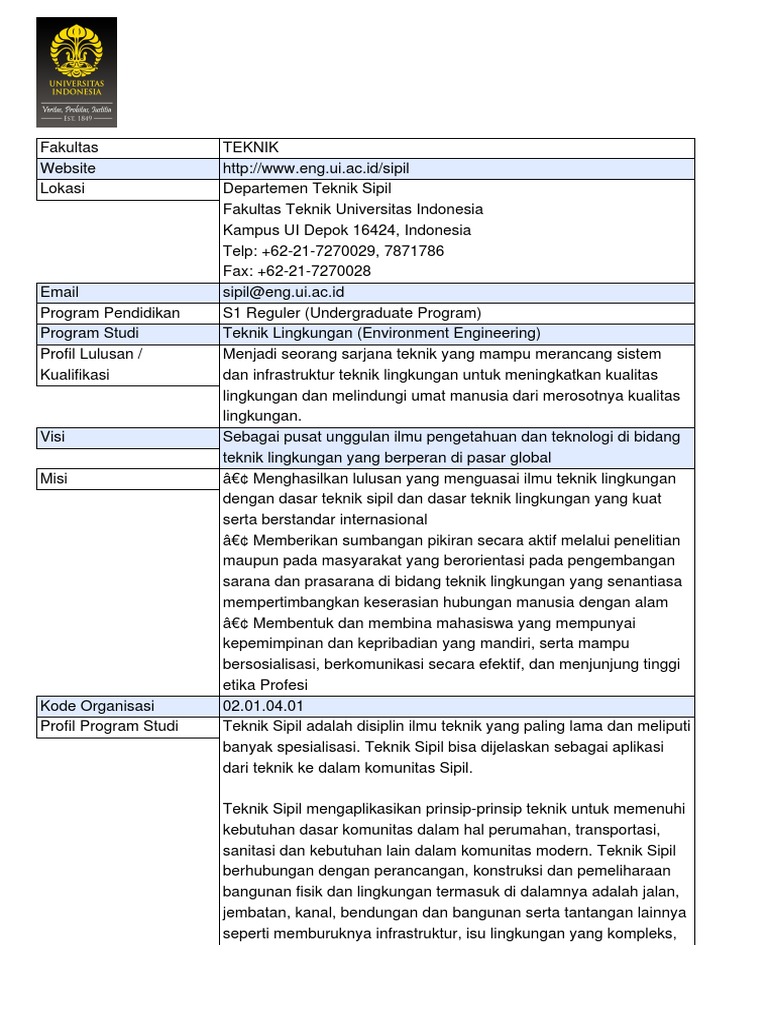 UNIVERSITAS INDONESIA
Veritas, Probitas, Iustitia
EST. 1849

| Fakultas | TEKNIK |
|---|---|
| Website | http://www.eng.ui.ac.id/sipil |
| Lokasi | Departemen Teknik Sipil Fakultas Teknik Universitas Indonesia Kampus UI Depok 16424, Indonesia Telp: +62-21-7270029, 7871786 Fax: +62-21-7270028 |
| Email | sipil@eng.ui.ac.id |
| Program Pendidikan | S1 Reguler (Undergraduate Program) |
| Program Studi | Teknik Lingkungan (Environment Engineering) |
| Profil Lulusan / Kualifikasi | Menjadi seorang sarjana teknik yang mampu merancang sistem dan infrastruktur teknik lingkungan untuk meningkatkan kualitas lingkungan dan melindungi umat manusia dari merosotnya kualitas lingkungan. |
| Visi | Sebagai pusat unggulan ilmu pengetahuan dan teknologi di bidang teknik lingkungan yang berperan di pasar global |
| Misi | â€¢ Menghasilkan lulusan yang menguasai ilmu teknik lingkungan dengan dasar teknik sipil dan dasar teknik lingkungan yang kuat serta berstandar internasional â€¢ Memberikan sumbangan pikiran secara aktif melalui penelitian maupun pada masyarakat yang berorientasi pada pengembangan sarana dan prasarana di bidang teknik lingkungan yang senantiasa mempertimbangkan keserasian hubungan manusia dengan alam â€¢ Membentuk dan membina mahasiswa yang mempunyai kepemimpinan dan kepribadian yang mandiri, serta mampu bersosialisasi, berkomunikasi secara efektif, dan menjunjung tinggi etika Profesi |
| Kode Organisasi | 02.01.04.01 |
| Profil Program Studi | Teknik Sipil adalah disiplin ilmu teknik yang paling lama dan meliputi banyak spesialisasi. Teknik Sipil bisa dijelaskan sebagai aplikasi dari teknik ke dalam komunitas Sipil. Teknik Sipil mengaplikasikan prinsip-prinsip teknik untuk memenuhi kebutuhan dasar komunitas dalam hal perumahan, transportasi, sanitasi dan kebutuhan lain dalam komunitas modern. Teknik Sipil berhubungan dengan perancangan, konstruksi dan pemeliharaan bangunan fisik dan lingkungan termasuk di dalamnya adalah jalan, jembatan, kanal, bendungan dan bangunan serta tantangan lainnya seperti memburuknya infrastruktur, isu lingkungan yang kompleks, |